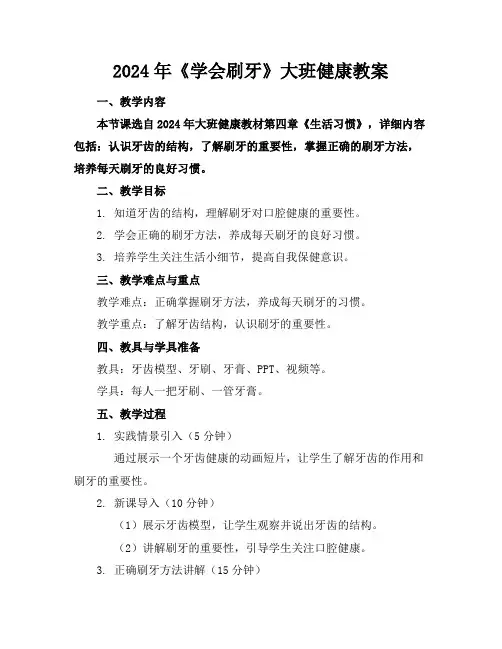 2024年《学会刷牙》大班健康教案

一、教学内容

本节课选自2024年大班健康教材第四章《生活习惯》，详细内容包括：认识牙齿的结构，了解刷牙的重要性，掌握正确的刷牙方法，培养每天刷牙的良好习惯。

二、教学目标

1. 知道牙齿的结构，理解刷牙对口腔健康的重要性。

2. 学会正确的刷牙方法，养成每天刷牙的良好习惯。

3. 培养学生关注生活小细节，提高自我保健意识。

三、教学难点与重点

教学难点：正确掌握刷牙方法，养成每天刷牙的习惯。

教学重点：了解牙齿结构，认识刷牙的重要性。

四、教具与学具准备

教具：牙齿模型、牙刷、牙膏、PPT、视频等。

学具：每人一把牙刷、一管牙膏。

五、教学过程

1. 实践情景引入（5分钟）

通过展示一个牙齿健康的动画短片，让学生了解牙齿的作用和刷牙的重要性。

2. 新课导入（10分钟）

（1）展示牙齿模型，让学生观察并说出牙齿的结构。

（2）讲解刷牙的重要性，引导学生关注口腔健康。

3. 正确刷牙方法讲解（15分钟）